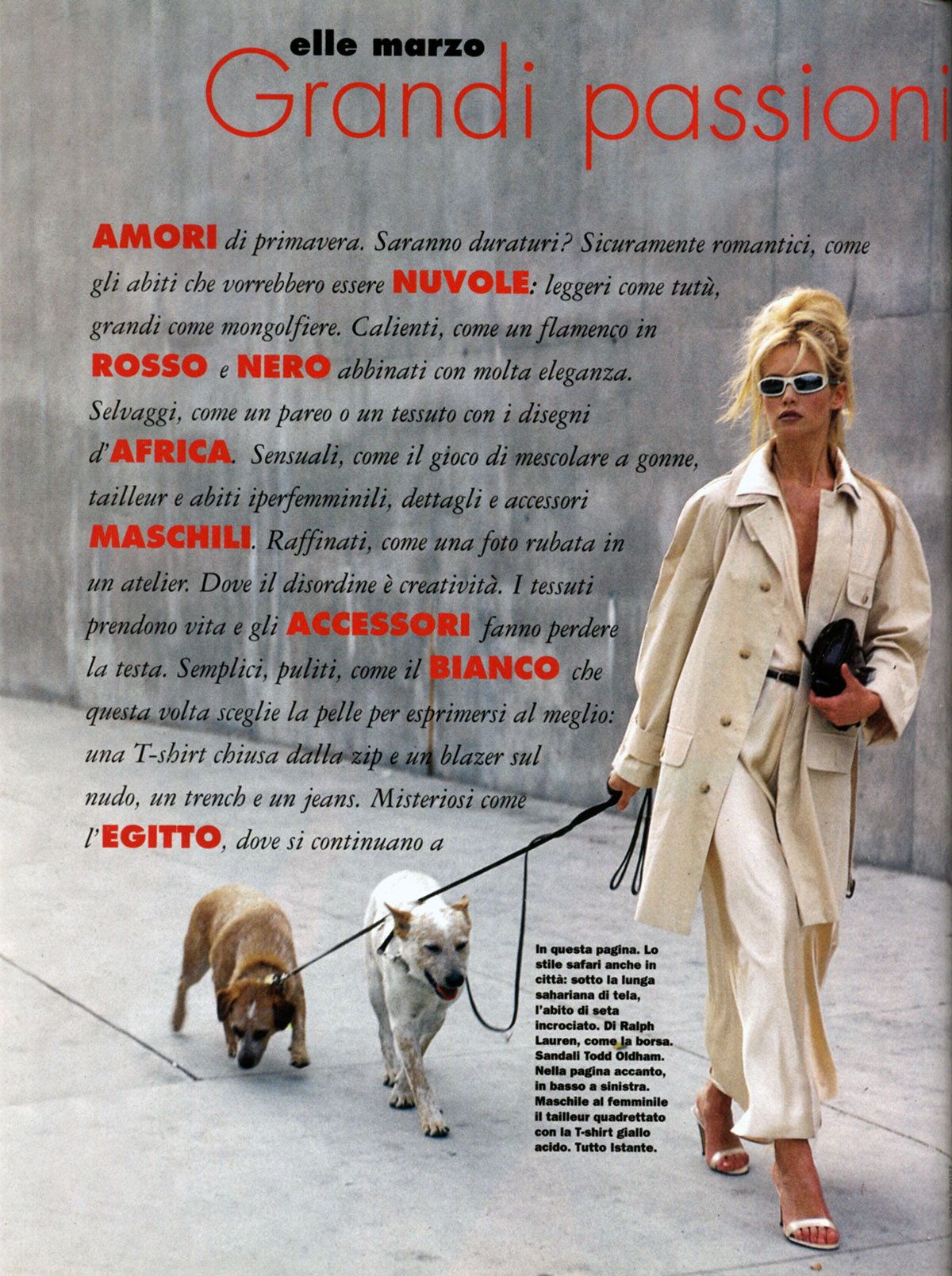 elle marzo
Grandi passioni

AMORI di primavera. Saranno duraturi? Sicuramente romantici, come gli abiti che vorrebbero essere NUVOLE: leggeri come tutù, grandi come mongolfiere. Calienti, come un flamenco in ROSSO e NERO abbinati con molta eleganza. Selvaggi, come un pareo o un tessuto con i disegni d'AFRICA. Sensuali, come il gioco di mescolare a gonne, tailleur e abiti iperfemminili, dettagli e accessori MASCHILI. Raffinati, come una foto rubata in un atelier. Dove il disordine è creatività. I tessuti prendono vita e gli ACCESSORI fanno perdere la testa. Semplici, puliti, come il BIANCO che questa volta sceglie la pelle per esprimersi al meglio: una T-shirt chiusa dalla zip e un blazer sul nudo, un trench e un jeans. Misteriosi come l'EGITTO, dove si continuano a

In questa pagina. Lo stile safari anche in città: sotto la lunga sahariana di tela, l'abito di seta incrociato. Di Ralph Lauren, come la borsa. Sandali Todd Oldham. Nella pagina accanto, in basso a sinistra. Maschile al femminile il tailleur quadrettato con la T-shirt giallo acido. Tutto Istante.